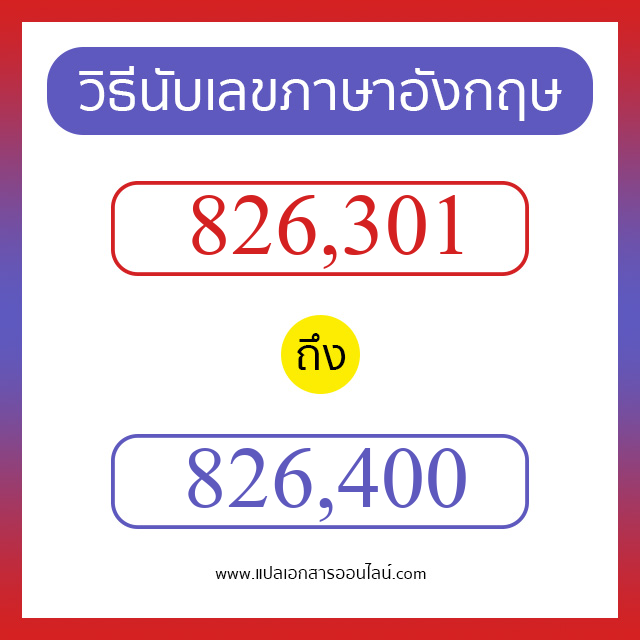 วิธีนับเลขภาษาอังกฤษ

826,301

ถึง

826,400

www.แปลเอกสารออนไลน์.com